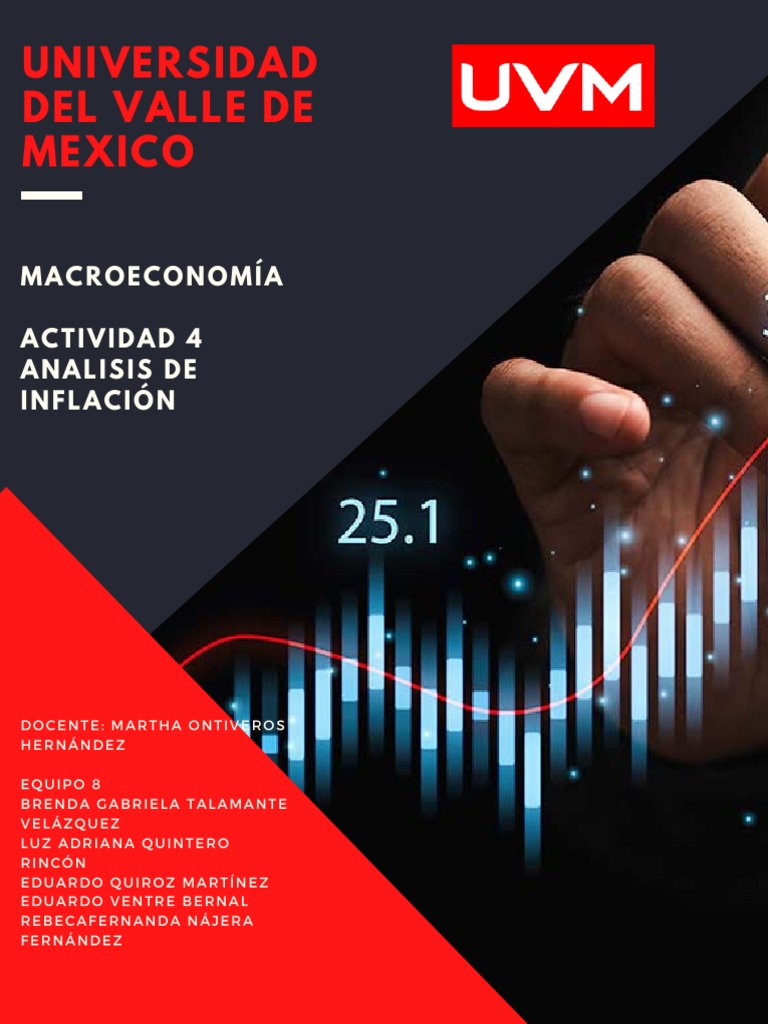 UNIVERSIDAD DEL VALLE DE MEXICO

UVM

MACROECONOMÍA

ACTIVIDAD 4
ANALISIS DE INFLACIÓN

25.1

DOCENTE: MARTHA ONTIVEROS HERNÁNDEZ

EQUIPO 8
BRENDA GABRIELA TALAMANTE VELÁZQUEZ
LUZ ADRIANA QUINTERO RINCÓN
EDUARDO QUIROZ MARTÍNEZ
EDUARDO VENTRE BERNAL
REBECAFERNANDA NÁJERA FERNÁNDEZ